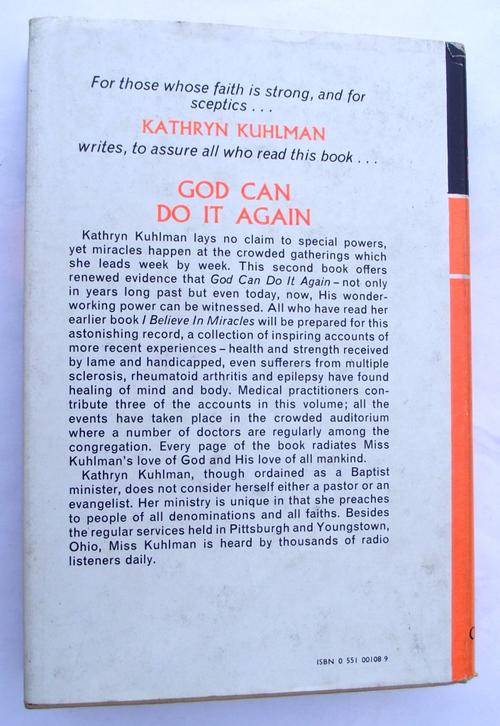 For those whose faith is strong, and for sceptics . . .

KATHRYN KUHLMAN

writes, to assure all who read this book . . .

GOD CAN
DO IT AGAIN

Kathryn Kuhlman lays no claim to special powers, yet miracles happen at the crowded gatherings which she leads week by week. This second book offers renewed evidence that God Can Do It Again – not only in years long past but even today, now, His wonder-working power can be witnessed. All who have read her earlier book I Believe In Miracles will be prepared for this astonishing record, a collection of inspiring accounts of more recent experiences – health and strength received by lame and handicapped, even sufferers from multiple sclerosis, rheumatoid arthritis and epilepsy have found healing of mind and body. Medical practitioners contribute three of the accounts in this volume; all the events have taken place in the crowded auditorium where a number of doctors are regularly among the congregation. Every page of the book radiates Miss Kuhlman's love of God and His love of all mankind.

Kathryn Kuhlman, though ordained as a Baptist minister, does not consider herself either a pastor or an evangelist. Her ministry is unique in that she preaches to people of all denominations and all faiths. Besides the regular services held in Pittsburgh and Youngstown, Ohio, Miss Kuhlman is heard by thousands of radio listeners daily.

ISBN 0 551 00108 9